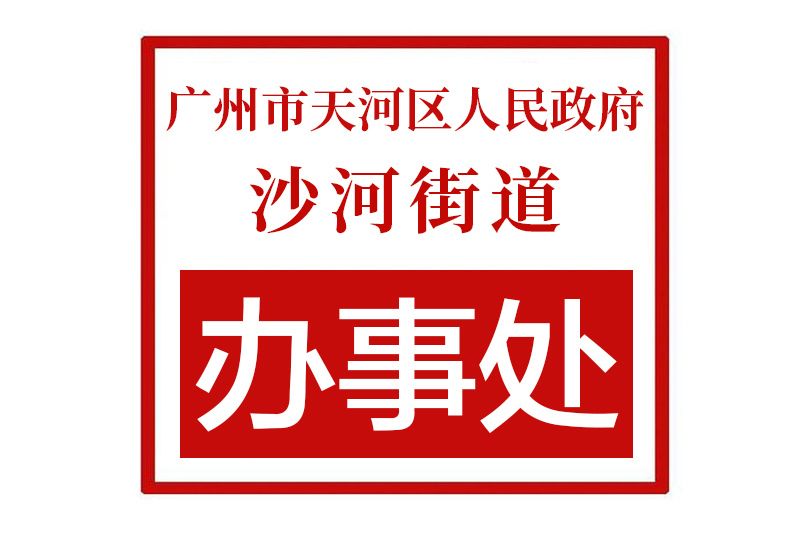 广州市天河区人民政府
沙河街道

办事处